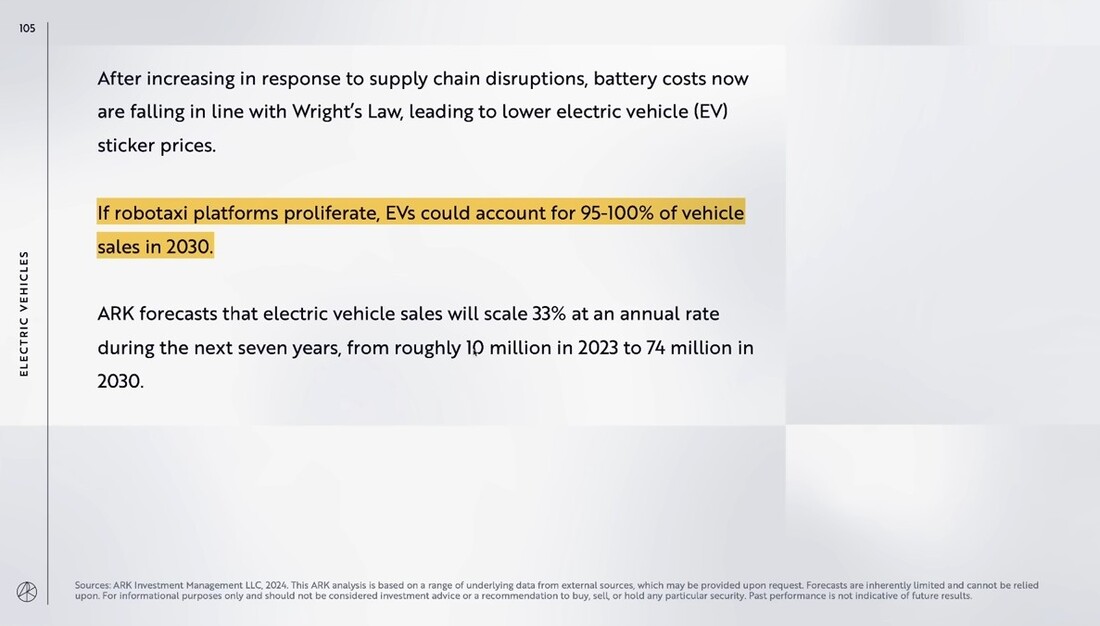 105

ELECTRIC VEHICLES

After increasing in response to supply chain disruptions, battery costs now are falling in line with Wright's Law, leading to lower electric vehicle (EV) sticker prices.

If robotaxi platforms proliferate, EVs could account for 95-100% of vehicle sales in 2030.

ARK forecasts that electric vehicle sales will scale 33% at an annual rate during the next seven years, from roughly 10 million in 2023 to 74 million in 2030.

Sources: ARK Investment Management LLC, 2024. This ARK analysis is based on a range of underlying data from external sources, which may be provided upon request. Forecasts are inherently limited and cannot be relied upon. For informational purposes only and should not be considered investment advice or a recommendation to buy, sell, or hold any particular security. Past performance is not indicative of future results.